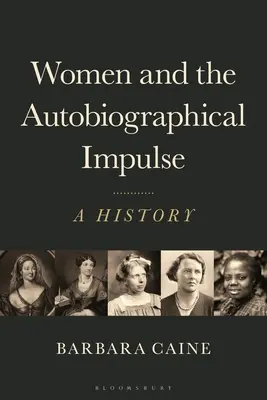 Women and the Autobiographical Impulse

A HISTORY

BARBARA CAINE

BLOOMSBURY